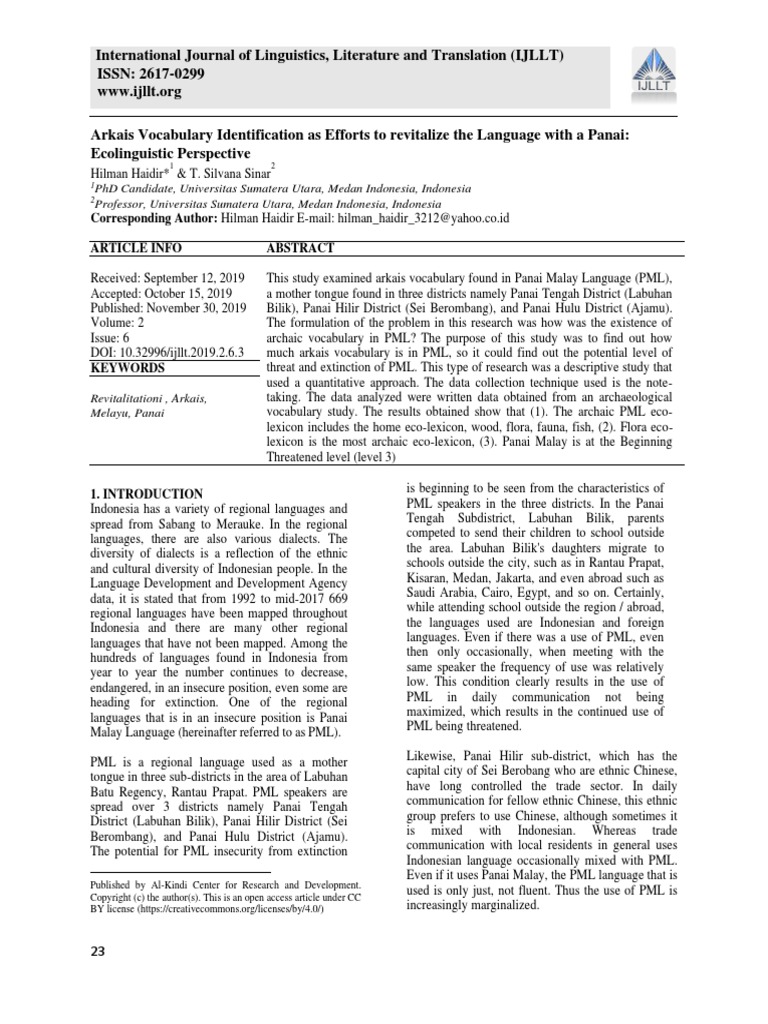 International Journal of Linguistics, Literature and Translation (IJLLT)
ISSN: 2617-0299
www.ijllt.org

IJLLT

Arkais Vocabulary Identification as Efforts to revitalize the Language with a Panai: Ecolinguistic Perspective

Hilman Haidir*$^1$ & T. Silvana Sinar$^2$
$^1$PhD Candidate, Universitas Sumatera Utara, Medan Indonesia, Indonesia
$^2$Professor, Universitas Sumatera Utara, Medan Indonesia, Indonesia
Corresponding Author: Hilman Haidir E-mail: hilman_haidir_3212@yahoo.co.id

ARTICLE INFO

Received: September 12, 2019
Accepted: October 15, 2019
Published: November 30, 2019
Volume: 2
Issue: 6
DOI: 10.32996/ijllt.2019.2.6.3

KEYWORDS

Revitalitationi , Arkais, Melayu, Panai

ABSTRACT

This study examined arkais vocabulary found in Panai Malay Language (PML), a mother tongue found in three districts namely Panai Tengah District (Labuhan Bilik), Panai Hilir District (Sei Berombang), and Panai Hulu District (Ajamu). The formulation of the problem in this research was how was the existence of archaic vocabulary in PML? The purpose of this study was to find out how much arkais vocabulary is in PML, so it could find out the potential level of threat and extinction of PML. This type of research was a descriptive study that used a quantitative approach. The data collection technique used is the note-taking. The data analyzed were written data obtained from an archaeological vocabulary study. The results obtained show that (1). The archaic PML eco-lexicon includes the home eco-lexicon, wood, flora, fauna, fish, (2). Flora eco-lexicon is the most archaic eco-lexicon, (3). Panai Malay is at the Beginning Threatened level (level 3)

1. INTRODUCTION
Indonesia has a variety of regional languages and spread from Sabang to Merauke. In the regional languages, there are also various dialects. The diversity of dialects is a reflection of the ethnic and cultural diversity of Indonesian people. In the Language Development and Development Agency data, it is stated that from 1992 to mid-2017 669 regional languages have been mapped throughout Indonesia and there are many other regional languages that have not been mapped. Among the hundreds of languages found in Indonesia from year to year the number continues to decrease, endangered, in an insecure position, even some are heading for extinction. One of the regional languages that is in an insecure position is Panai Malay Language (hereinafter referred to as PML).

PML is a regional language used as a mother tongue in three sub-districts in the area of Labuhan Batu Regency, Rantau Prapat. PML speakers are spread over 3 districts namely Panai Tengah District (Labuhan Bilik), Panai Hilir District (Sei Berombang), and Panai Hulu District (Ajamu). The potential for PML insecurity from extinction

Published by Al-Kindi Center for Research and Development. Copyright (c) the author(s). This is an open access article under CC BY license (https://creativecommons.org/licenses/by/4.0/)

is beginning to be seen from the characteristics of PML speakers in the three districts. In the Panai Tengah Subdistrict, Labuhan Bilik, parents competed to send their children to school outside the area. Labuhan Bilik's daughters migrate to schools outside the city, such as in Rantau Prapat, Kisaran, Medan, Jakarta, and even abroad such as Saudi Arabia, Cairo, Egypt, and so on. Certainly, while attending school outside the region / abroad, the languages used are Indonesian and foreign languages. Even if there was a use of PML, even then only occasionally, when meeting with the same speaker the frequency of use was relatively low. This condition clearly results in the use of PML in daily communication not being maximized, which results in the continued use of PML being threatened.

Likewise, Panai Hilir sub-district, which has the capital city of Sei Berobang who are ethnic Chinese, have long controlled the trade sector. In daily communication for fellow ethnic Chinese, this ethnic group prefers to use Chinese, although sometimes it is mixed with Indonesian. Whereas trade communication with local residents in general uses Indonesian language occasionally mixed with PML. Even if it uses Panai Malay, the PML language that is used is only just, not fluent. Thus the use of PML is increasingly marginalized.

23